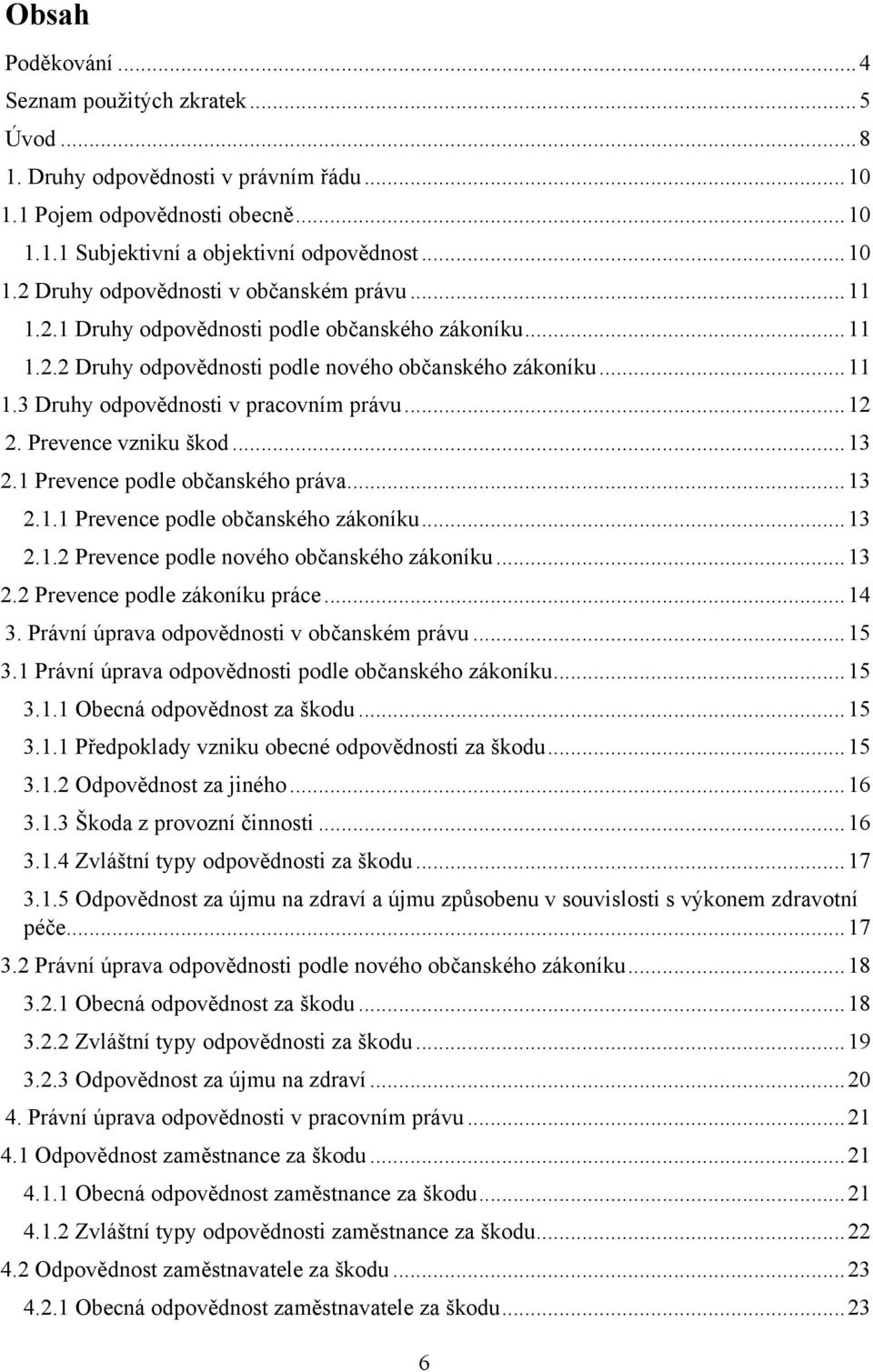 Obsah

Poděkování ... 4
Seznam použitých zkratek ... 5
Úvod ... 8
1. Druhy odpovědnosti v právním řádu ... 10
1.1 Pojem odpovědnosti obecně ... 10
1.1.1 Subjektivní a objektivní odpovědnost ... 10
1.2 Druhy odpovědnosti v občanském právu ... 11
1.2.1 Druhy odpovědnosti podle občanského zákoníku ... 11
1.2.2 Druhy odpovědnosti podle nového občanského zákoníku ... 11
1.3 Druhy odpovědnosti v pracovním právu ... 12
2. Prevence vzniku škod ... 13
2.1 Prevence podle občanského práva ... 13
2.1.1 Prevence podle občanského zákoníku ... 13
2.1.2 Prevence podle nového občanského zákoníku ... 13
2.2 Prevence podle zákoníku práce ... 14
3. Právní úprava odpovědnosti v občanském právu ... 15
3.1 Právní úprava odpovědnosti podle občanského zákoníku ... 15
3.1.1 Obecná odpovědnost za škodu ... 15
3.1.1 Předpoklady vzniku obecné odpovědnosti za škodu ... 15
3.1.2 Odpovědnost za jiného ... 16
3.1.3 Škoda z provozní činnosti ... 16
3.1.4 Zvláštní typy odpovědnosti za škodu ... 17
3.1.5 Odpovědnost za újmu na zdraví a újmu způsobenu v souvislosti s výkonem zdravotní péče ... 17
3.2 Právní úprava odpovědnosti podle nového občanského zákoníku ... 18
3.2.1 Obecná odpovědnost za škodu ... 18
3.2.2 Zvláštní typy odpovědnosti za škodu ... 19
3.2.3 Odpovědnost za újmu na zdraví ... 20
4. Právní úprava odpovědnosti v pracovním právu ... 21
4.1 Odpovědnost zaměstnance za škodu ... 21
4.1.1 Obecná odpovědnost zaměstnance za škodu ... 21
4.1.2 Zvláštní typy odpovědnosti zaměstnance za škodu ... 22
4.2 Odpovědnost zaměstnavatele za škodu ... 23
4.2.1 Obecná odpovědnost zaměstnavatele za škodu ... 23

6